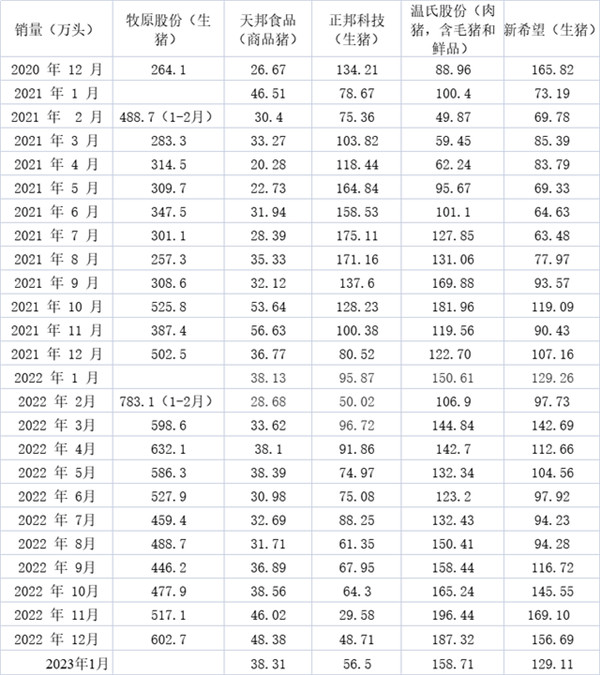 | 销量（万头） | 牧原股份（生猪） | 天邦食品（商品猪） | 正邦科技（生猪） | 温氏股份（肉猪，含毛猪和鲜品） | 新希望（生猪） |
|---|---|---|---|---|---|
| 2020 年 12 月 | 264.1 | 26.67 | 134.21 | 88.96 | 165.82 |
| 2021 年 1 月 | | 46.51 | 78.67 | 100.4 | 73.19 |
| 2021 年 2 月 | 488.7（1-2月） | 30.4 | 75.36 | 49.87 | 69.78 |
| 2021 年 3 月 | 283.3 | 33.27 | 103.82 | 59.45 | 85.39 |
| 2021 年 4 月 | 314.5 | 20.28 | 118.44 | 62.24 | 83.79 |
| 2021 年 5 月 | 309.7 | 22.73 | 164.84 | 95.67 | 69.33 |
| 2021 年 6 月 | 347.5 | 31.94 | 158.53 | 101.1 | 64.63 |
| 2021 年 7 月 | 301.1 | 28.39 | 175.11 | 127.85 | 63.48 |
| 2021 年 8 月 | 257.3 | 35.33 | 171.16 | 131.06 | 77.97 |
| 2021 年 9 月 | 308.6 | 32.12 | 137.6 | 169.88 | 93.57 |
| 2021 年 10 月 | 525.8 | 53.64 | 128.23 | 181.96 | 119.09 |
| 2021 年 11 月 | 387.4 | 56.63 | 100.38 | 119.56 | 90.43 |
| 2021 年 12 月 | 502.5 | 36.77 | 80.52 | 122.70 | 107.16 |
| 2022 年 1 月 | | 38.13 | 95.87 | 150.61 | 129.26 |
| 2022 年 2月 | 783.1（1-2月） | 28.68 | 50.02 | 106.9 | 97.73 |
| 2022 年 3月 | 598.6 | 33.62 | 96.72 | 144.84 | 142.69 |
| 2022 年 4月 | 632.1 | 38.1 | 91.86 | 142.7 | 112.66 |
| 2022 年 5月 | 586.3 | 38.39 | 74.97 | 132.34 | 104.56 |
| 2022 年 6月 | 527.9 | 30.98 | 75.08 | 123.2 | 97.92 |
| 2022 年 7月 | 459.4 | 32.69 | 88.25 | 132.43 | 94.23 |
| 2022 年 8月 | 488.7 | 31.71 | 61.35 | 150.41 | 94.28 |
| 2022 年 9月 | 446.2 | 36.89 | 67.95 | 158.44 | 116.72 |
| 2022 年 10月 | 477.9 | 38.56 | 64.3 | 165.24 | 145.55 |
| 2022 年 11月 | 517.1 | 46.02 | 29.58 | 196.44 | 169.10 |
| 2022 年 12月 | 602.7 | 48.38 | 48.71 | 187.32 | 156.69 |
| 2023年1月 | | 38.31 | 56.5 | 158.71 | 129.11 |